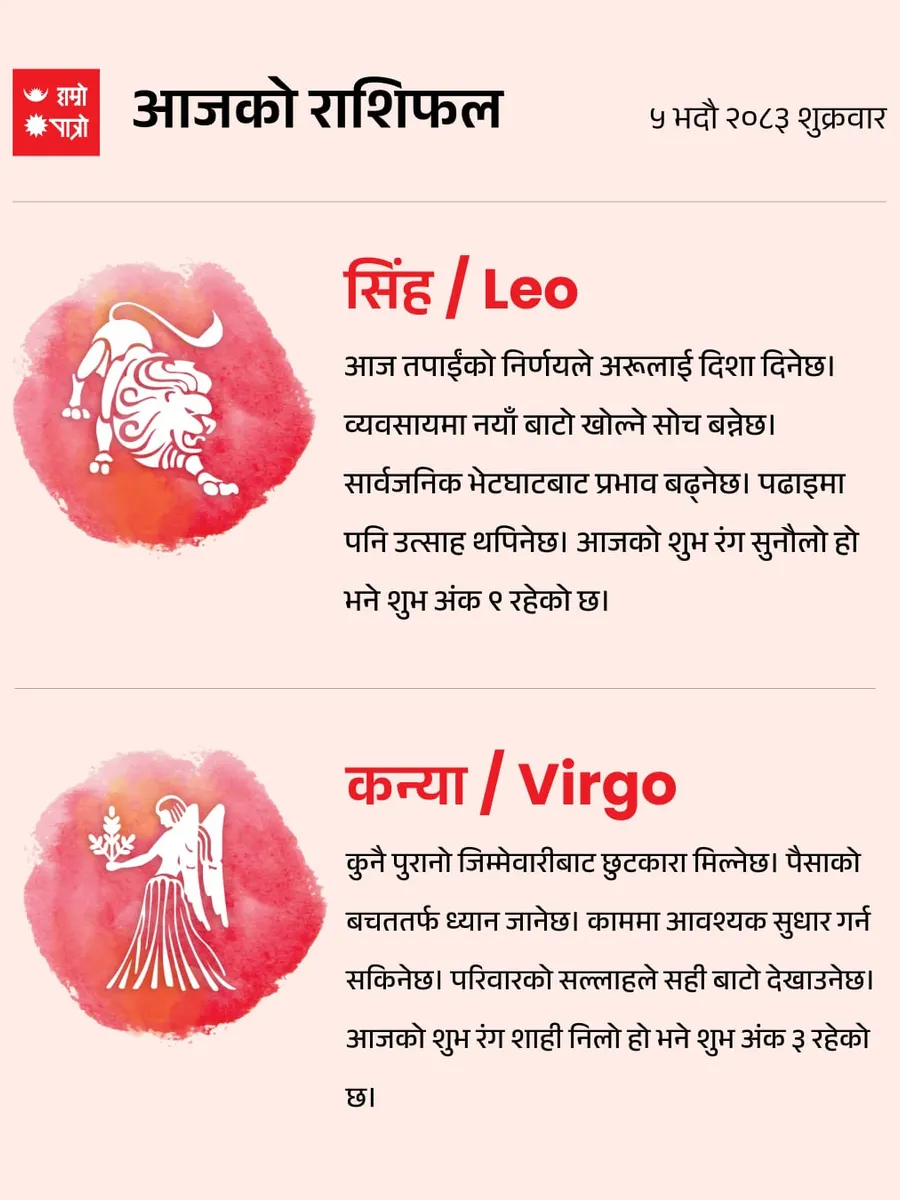 हाम्रो पात्रो

आजको राशिफल

५ भदौ २०८३ शुक्रवार

सिंह / Leo

आज तपाईंको निर्णयले अरूलाई दिशा दिनेछ। व्यवसायमा नयाँ बाटो खोल्ने सोच बन्नेछ। सार्वजनिक भेटघाटबाट प्रभाव बढ्नेछ। पढाइमा पनि उत्साह थपिनेछ। आजको शुभ रंग सुनौलो हो भने शुभ अंक ९ रहेको छ।

कन्या / Virgo

कुनै पुरानो जिम्मेवारीबाट छुटकारा मिल्नेछ। पैसाको बचततर्फ ध्यान जानेछ। काममा आवश्यक सुधार गर्न सकिनेछ। परिवारको सल्लाहले सही बाटो देखाउनेछ। आजको शुभ रंग शाही निलो हो भने शुभ अंक ३ रहेको छ।